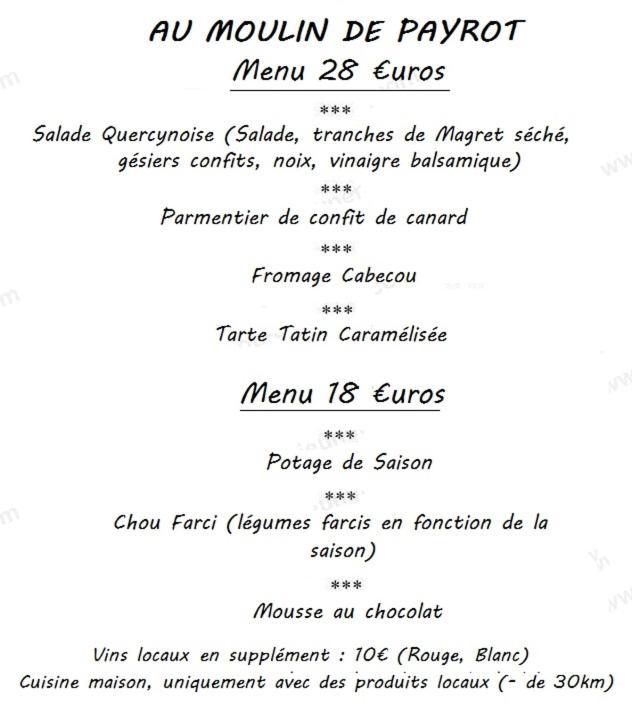 AU MOULIN DE PAYROT

Menu 28 €uros

***

Salade Quercynoise (Salade, tranches de Magret séché, gésiers confits, noix, vinaigre balsamique)

***

Parmentier de confit de canard

***

Fromage Cabecou

***

Tarte Tatin Caramélisée

Menu 18 €uros

***

Potage de Saison

***

Chou Farci (légumes farcis en fonction de la saison)

***

Mousse au chocolat

Vins locaux en supplément : 10€ (Rouge, Blanc)
Cuisine maison, uniquement avec des produits locaux (- de 30km)